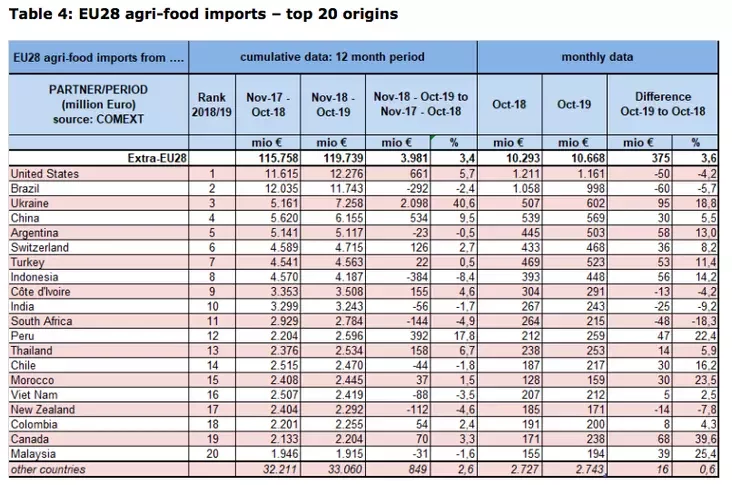 Table 4: EU28 agri-food imports – top 20 origins

| EU28 agri-food imports from .... | cumulative data: 12 month period | | | | | monthly data | | | |
|---|---|---|---|---|---|---|---|---|---|
| PARTNER/PERIOD (million Euro) source: COMEXT | Rank 2018/19 | Nov-17 - Oct-18 | Nov-18 - Oct-19 | Nov-18 - Oct-19 to Nov-17 - Oct-18 | | Oct-18 | Oct-19 | Difference Oct-19 to Oct-18 | |
| | | mio € | mio € | mio € | % | mio € | mio € | mio € | % |
| Extra-EU28 | | 115.758 | 119.739 | 3.981 | 3,4 | 10.293 | 10.668 | 375 | 3,6 |
| United States | 1 | 11.615 | 12.276 | 661 | 5,7 | 1.211 | 1.161 | -50 | -4,2 |
| Brazil | 2 | 12.035 | 11.743 | -292 | -2,4 | 1.058 | 998 | -60 | -5,7 |
| Ukraine | 3 | 5.161 | 7.258 | 2.098 | 40,6 | 507 | 602 | 95 | 18,8 |
| China | 4 | 5.620 | 6.155 | 534 | 9,5 | 539 | 569 | 30 | 5,5 |
| Argentina | 5 | 5.141 | 5.117 | -23 | -0,5 | 445 | 503 | 58 | 13,0 |
| Switzerland | 6 | 4.589 | 4.715 | 126 | 2,7 | 433 | 468 | 36 | 8,2 |
| Turkey | 7 | 4.541 | 4.563 | 22 | 0,5 | 469 | 523 | 53 | 11,4 |
| Indonesia | 8 | 4.570 | 4.187 | -384 | -8,4 | 393 | 448 | 56 | 14,2 |
| Côte d'Ivoire | 9 | 3.353 | 3.508 | 155 | 4,6 | 304 | 291 | -13 | -4,2 |
| India | 10 | 3.299 | 3.243 | -56 | -1,7 | 267 | 243 | -25 | -9,2 |
| South Africa | 11 | 2.929 | 2.784 | -144 | -4,9 | 264 | 215 | -48 | -18,3 |
| Peru | 12 | 2.204 | 2.596 | 392 | 17,8 | 212 | 259 | 47 | 22,4 |
| Thailand | 13 | 2.376 | 2.534 | 158 | 6,7 | 238 | 253 | 14 | 5,9 |
| Chile | 14 | 2.515 | 2.470 | -44 | -1,8 | 187 | 217 | 30 | 16,2 |
| Morocco | 15 | 2.408 | 2.445 | 37 | 1,5 | 128 | 159 | 30 | 23,5 |
| Viet Nam | 16 | 2.507 | 2.419 | -88 | -3,5 | 207 | 212 | 5 | 2,5 |
| New Zealand | 17 | 2.404 | 2.292 | -112 | -4,6 | 185 | 171 | -14 | -7,8 |
| Colombia | 18 | 2.201 | 2.255 | 54 | 2,4 | 191 | 200 | 8 | 4,3 |
| Canada | 19 | 2.133 | 2.204 | 70 | 3,3 | 171 | 238 | 68 | 39,6 |
| Malaysia | 20 | 1.946 | 1.915 | -31 | -1,6 | 155 | 194 | 39 | 25,4 |
| other countries | | 32.211 | 33.060 | 849 | 2,6 | 2.727 | 2.743 | 16 | 0,6 |